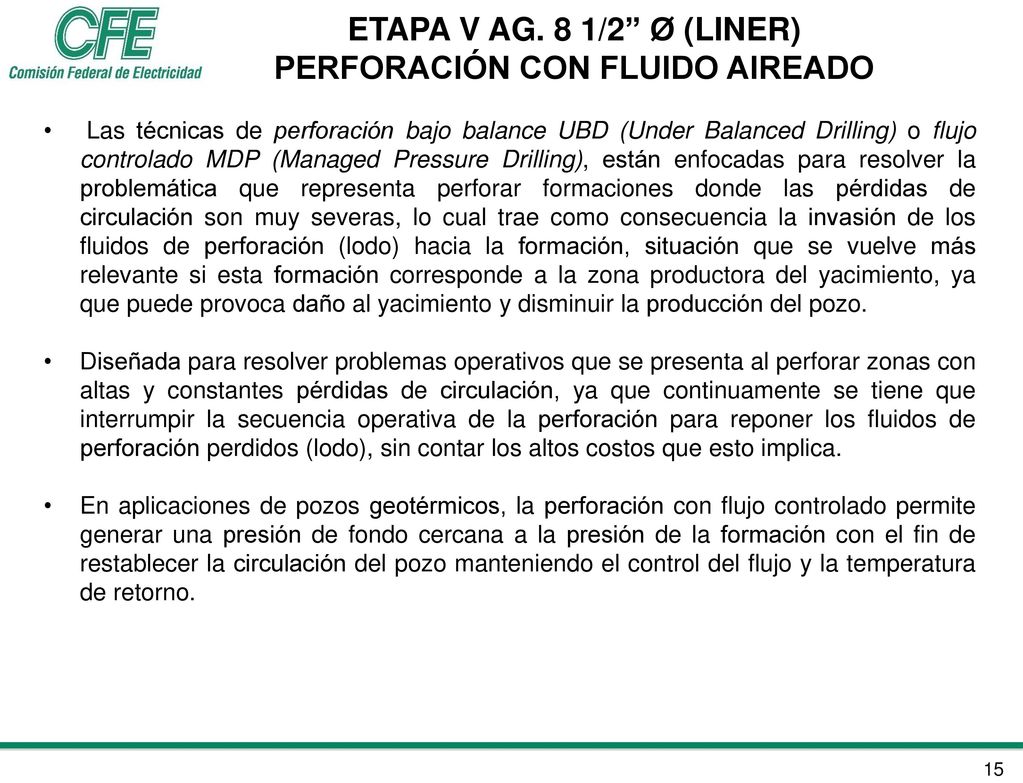 CFE
Comisión Federal de Electricidad

ETAPA V AG. 8 1/2” Ø (LINER)
PERFORACIÓN CON FLUIDO AIREADO

• Las técnicas de perforación bajo balance UBD (Under Balanced Drilling) o flujo controlado MDP (Managed Pressure Drilling), están enfocadas para resolver la problemática que representa perforar formaciones donde las pérdidas de circulación son muy severas, lo cual trae como consecuencia la invasión de los fluidos de perforación (lodo) hacia la formación, situación que se vuelve más relevante si esta formación corresponde a la zona productora del yacimiento, ya que puede provoca daño al yacimiento y disminuir la producción del pozo.

• Diseñada para resolver problemas operativos que se presenta al perforar zonas con altas y constantes pérdidas de circulación, ya que continuamente se tiene que interrumpir la secuencia operativa de la perforación para reponer los fluidos de perforación perdidos (lodo), sin contar los altos costos que esto implica.

• En aplicaciones de pozos geotérmicos, la perforación con flujo controlado permite generar una presión de fondo cercana a la presión de la formación con el fin de restablecer la circulación del pozo manteniendo el control del flujo y la temperatura de retorno.

15